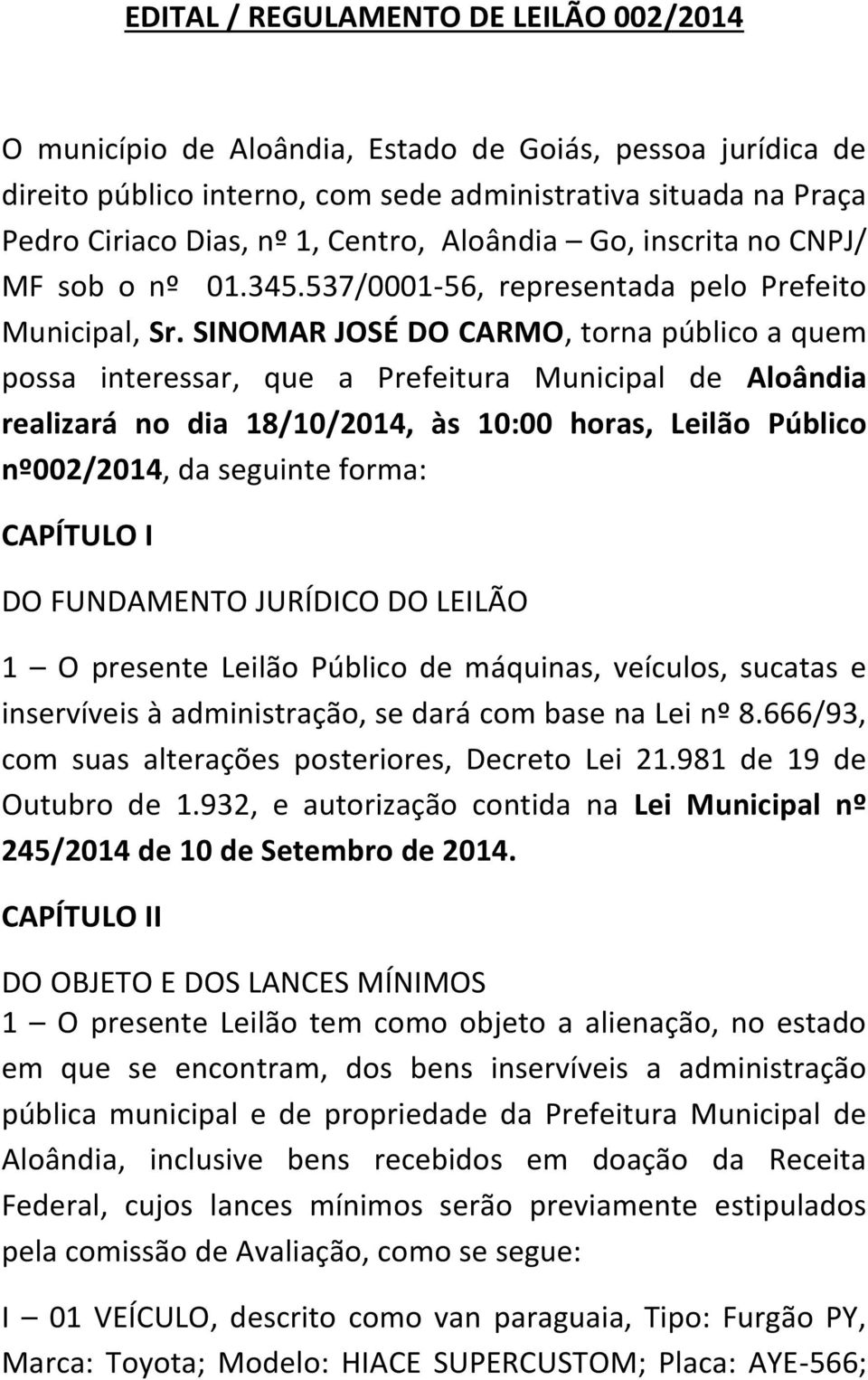 EDITAL / REGULAMENTO DE LEILÃO 002/2014

O município de Aloândia, Estado de Goiás, pessoa jurídica de direito público interno, com sede administrativa situada na Praça Pedro Ciriaco Dias, nº 1, Centro, Aloândia – Go, inscrita no CNPJ/ MF sob o nº 01.345.537/0001-56, representada pelo Prefeito Municipal, Sr. SINOMAR JOSÉ DO CARMO, torna público a quem possa interessar, que a Prefeitura Municipal de Aloândia realizará no dia 18/10/2014, às 10:00 horas, Leilão Público nº002/2014, da seguinte forma:

CAPÍTULO I

DO FUNDAMENTO JURÍDICO DO LEILÃO

1 – O presente Leilão Público de máquinas, veículos, sucatas e inservíveis à administração, se dará com base na Lei nº 8.666/93, com suas alterações posteriores, Decreto Lei 21.981 de 19 de Outubro de 1.932, e autorização contida na Lei Municipal nº 245/2014 de 10 de Setembro de 2014.

CAPÍTULO II

DO OBJETO E DOS LANCES MÍNIMOS
1 – O presente Leilão tem como objeto a alienação, no estado em que se encontram, dos bens inservíveis a administração pública municipal e de propriedade da Prefeitura Municipal de Aloândia, inclusive bens recebidos em doação da Receita Federal, cujos lances mínimos serão previamente estipulados pela comissão de Avaliação, como se segue:

I – 01 VEÍCULO, descrito como van paraguaia, Tipo: Furgão PY, Marca: Toyota; Modelo: HIACE SUPERCUSTOM; Placa: AYE-566;